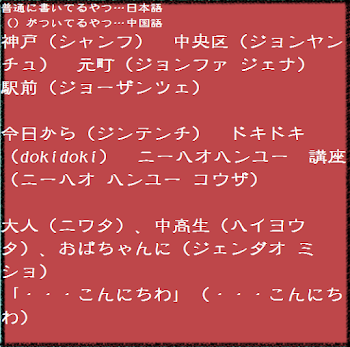 普通に書いてるやつ…日本語
（）がついてるやつ…中国語
神戸（シャンフ）　中央区（ジョンヤンチュ）　元町（ジョンファ ジェナ）
駅前（ジョーザンツェ）

今日から（ジンテンチ）　ドキドキ（dokidoki）　ニーハオハンユー　講座（ニーハオ ハンユー コウザ）

大人（ニワタ）、中高生（ハイヨウタ）、おばちゃんに（ジェンダオ ミショ）
「・・・こんにちわ」（・・・こんにちわ）